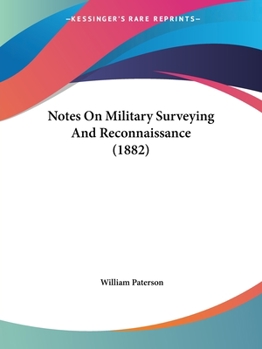 —KESSINGER'S RARE REPRINTS—

Notes On Military Surveying And Reconnaissance (1882)

William Paterson